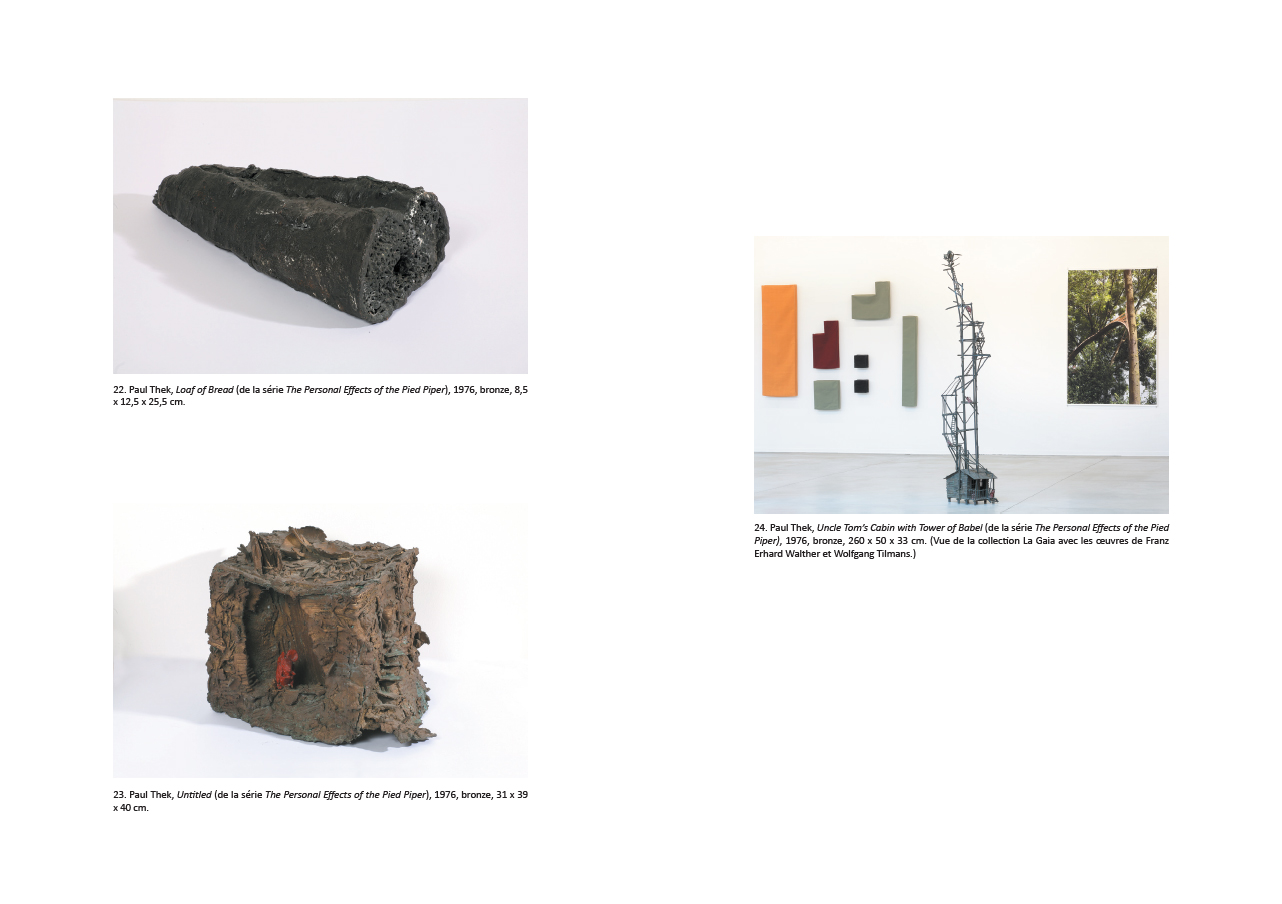 22. Paul Thek, Loaf of Bread (de la série The Personal Effects of the Pied Piper), 1976, bronze, 8,5 x 12,5 x 25,5 cm.

23. Paul Thek, Untitled (de la série The Personal Effects of the Pied Piper), 1976, bronze, 31 x 39 x 40 cm.

24. Paul Thek, Uncle Tom's Cabin with Tower of Babel (de la série The Personal Effects of the Pied Piper), 1976, bronze, 260 x 50 x 33 cm. (Vue de la collection La Gaia avec les œuvres de Franz Erhard Walther et Wolfgang Tilmans.)